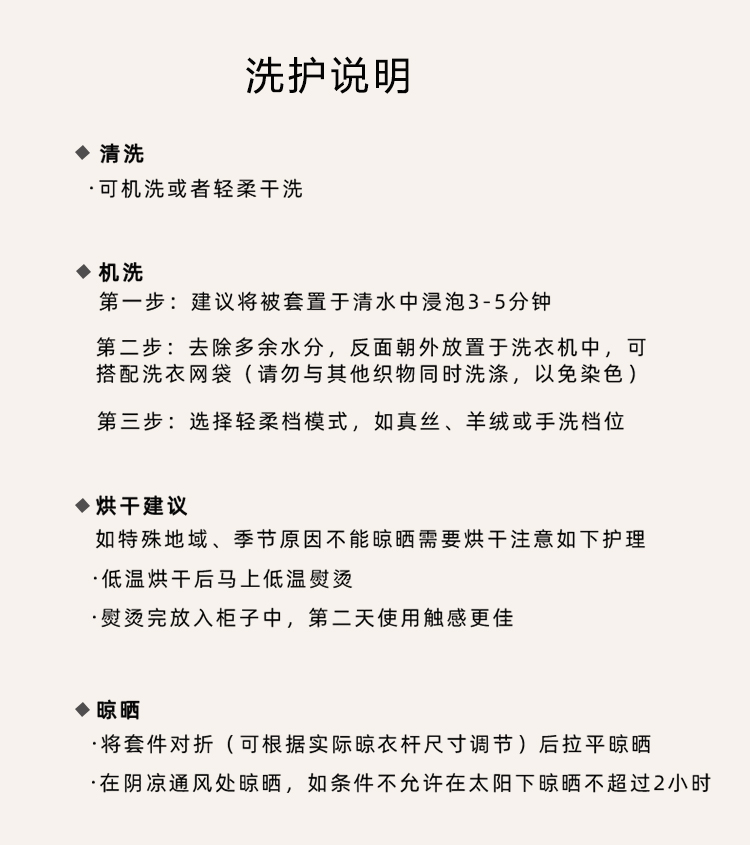 洗护说明

◆ 清洗
·可机洗或者轻柔干洗

◆ 机洗
第一步：建议将被套置于清水中浸泡3-5分钟

第二步：去除多余水分，反面朝外放置于洗衣机中，可搭配洗衣网袋（请勿与其他织物同时洗涤，以免染色）

第三步：选择轻柔档模式，如真丝、羊绒或手洗档位

◆ 烘干建议
如特殊地域、季节原因不能晾晒需要烘干注意如下护理
·低温烘干后马上低温熨烫
·熨烫完放入柜子中，第二天使用触感更佳

◆ 晾晒
·将套件对折（可根据实际晾衣杆尺寸调节）后拉平晾晒
·在阴凉通风处晾晒，如条件不允许在太阳下晾晒不超过2小时